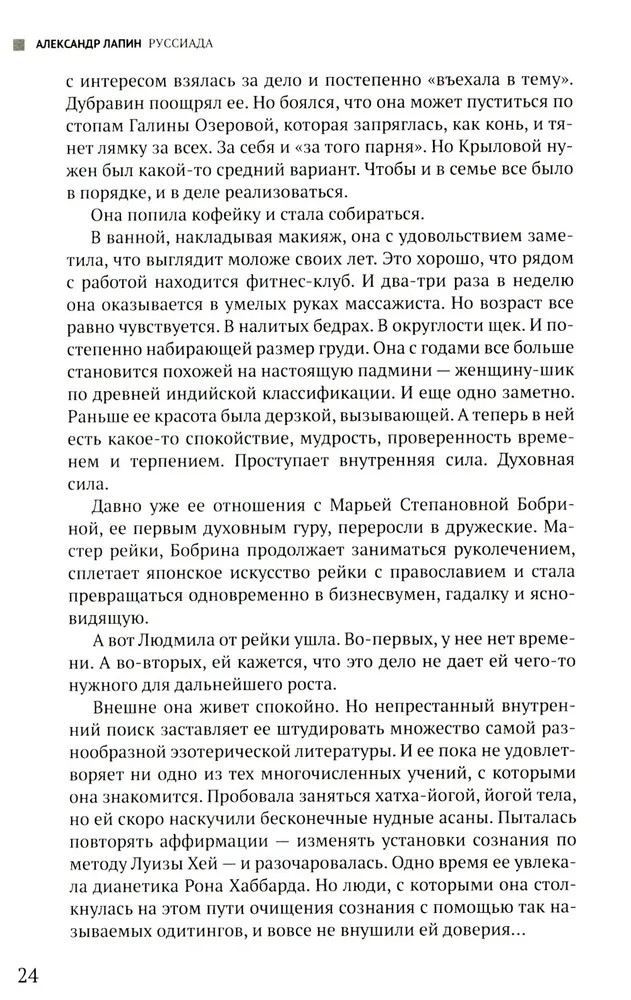 АЛЕКСАНДР ЛАПИН РУССИАДА

с интересом взялась за дело и постепенно «въехала в тему». Дубравин поощрял ее. Но боялся, что она может пуститься по стопам Галины Озеровой, которая запряглась, как конь, и тянет лямку за всех. За себя и «за того парня». Но Крыловой нужен был какой-то средний вариант. Чтобы и в семье все было в порядке, и в деле реализоваться.

Она попила кофейку и стала собираться.

В ванной, накладывая макияж, она с удовольствием заметила, что выглядит моложе своих лет. Это хорошо, что рядом с работой находится фитнес-клуб. И два-три раза в неделю она оказывается в умелых руках массажиста. Но возраст все равно чувствуется. В налитых бедрах. В округлости щек. И постепенно набирающей размер груди. Она с годами все больше становится похожей на настоящую падмини — женщину-шик по древней индийской классификации. И еще одно заметно. Раньше ее красота была дерзкой, вызывающей. А теперь в ней есть какое-то спокойствие, мудрость, проверенность временем и терпением. Проступает внутренняя сила. Духовная сила.

Давно уже ее отношения с Марьей Степановной Бобриной, ее первым духовным гуру, переросли в дружеские. Мастер рейки, Бобрина продолжает заниматься руколечением, сплетает японское искусство рейки с православием и стала превращаться одновременно в бизнесвумен, гадалку и ясновидящую.

А вот Людмила от рейки ушла. Во-первых, у нее нет времени. А во-вторых, ей кажется, что это дело не дает ей чего-то нужного для дальнейшего роста.

Внешне она живет спокойно. Но непрестанный внутренний поиск заставляет ее штудировать множество самой разнообразной эзотерической литературы. И ее пока не удовлетворяет ни одно из тех многочисленных учений, с которыми она знакомится. Пробовала заняться хатха-йогой, йогой тела, но ей скоро наскучили бесконечные нудные асаны. Пыталась повторять аффирмации — изменять установки сознания по методу Луизы Хей — и разочаровалась. Одно время ее увлекала дианетика Рона Хаббарда. Но люди, с которыми она столкнулась на этом пути очищения сознания с помощью так называемых одитингов, и вовсе не внушили ей доверия...

24